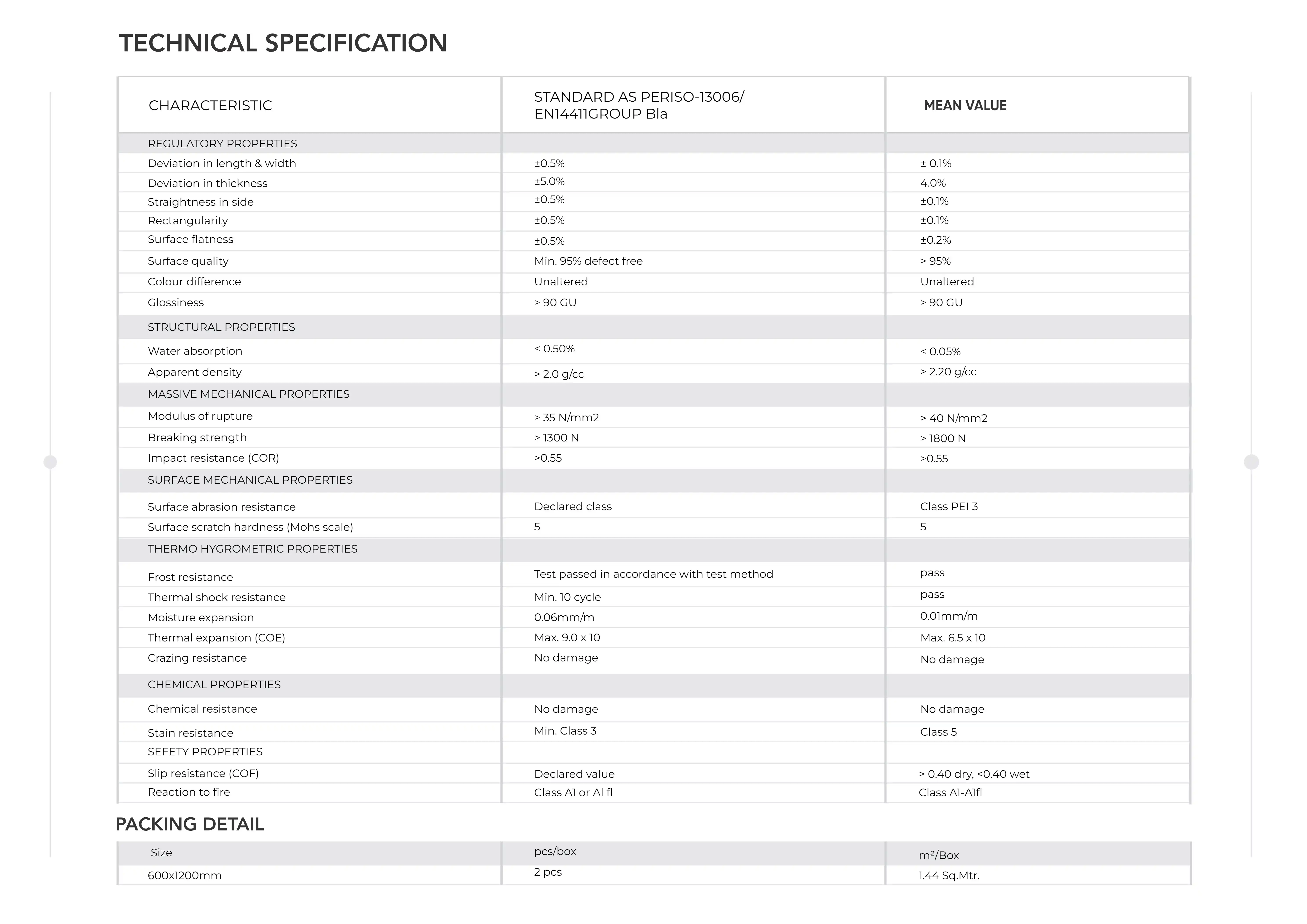 TECHNICAL SPECIFICATION

| CHARACTERISTIC | STANDARD AS PERISO-13006/ EN14411GROUP BIa | MEAN VALUE |
|---|---|---|
| REGULATORY PROPERTIES | | |
| Deviation in length & width | ±0.5% | ± 0.1% |
| Deviation in thickness | ±5.0% | 4.0% |
| Straightness in side | ±0.5% | ±0.1% |
| Rectangularity | ±0.5% | ±0.1% |
| Surface flatness | ±0.5% | ±0.2% |
| Surface quality | Min. 95% defect free | > 95% |
| Colour difference | Unaltered | Unaltered |
| Glossiness | > 90 GU | > 90 GU |
| STRUCTURAL PROPERTIES | | |
| Water absorption | < 0.50% | < 0.05% |
| Apparent density | > 2.0 g/cc | > 2.20 g/cc |
| MASSIVE MECHANICAL PROPERTIES | | |
| Modulus of rupture | > 35 N/mm2 | > 40 N/mm2 |
| Breaking strength | > 1300 N | > 1800 N |
| Impact resistance (COR) | >0.55 | >0.55 |
| SURFACE MECHANICAL PROPERTIES | | |
| Surface abrasion resistance | Declared class | Class PEI 3 |
| Surface scratch hardness (Mohs scale) | 5 | 5 |
| THERMO HYGROMETRIC PROPERTIES | | |
| Frost resistance | Test passed in accordance with test method | pass |
| Thermal shock resistance | Min. 10 cycle | pass |
| Moisture expansion | 0.06mm/m | 0.01mm/m |
| Thermal expansion (COE) | Max. 9.0 x 10 | Max. 6.5 x 10 |
| Crazing resistance | No damage | No damage |
| CHEMICAL PROPERTIES | | |
| Chemical resistance | No damage | No damage |
| Stain resistance | Min. Class 3 | Class 5 |
| SEFETY PROPERTIES | | |
| Slip resistance (COF) | Declared value | > 0.40 dry, <0.40 wet |
| Reaction to fire | Class A1 or Al fl | Class A1-A1fl |

PACKING DETAIL

| Size | pcs/box | m²/Box |
|---|---|---|
| 600x1200mm | 2 pcs | 1.44 Sq.Mtr. |